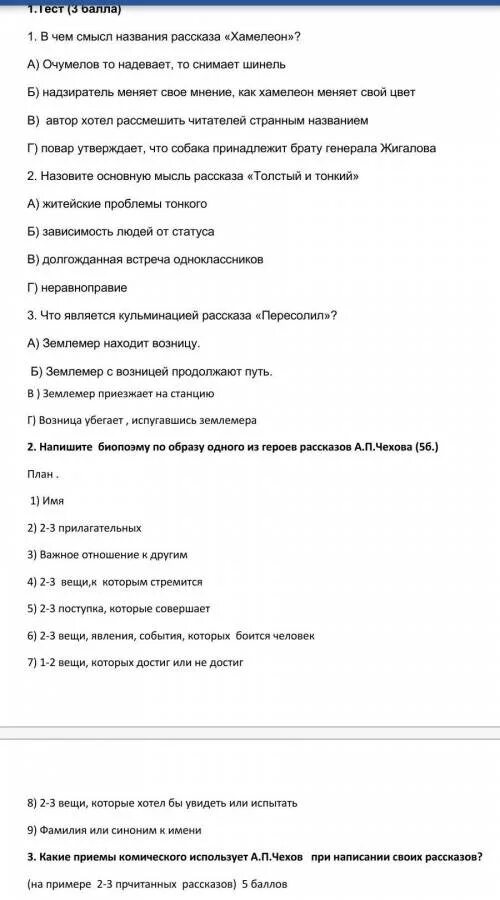 1.Тест (3 балла)

1. В чем смысл названия рассказа «Хамелеон»?

А) Очумелов то надевает, то снимает шинель

Б) надзиратель меняет свое мнение, как хамелеон меняет свой цвет

В) автор хотел рассмешить читателей странным названием

Г) повар утверждает, что собака принадлежит брату генерала Жигалова

2. Назовите основную мысль рассказа «Толстый и тонкий»

А) житейские проблемы тонкого

Б) зависимость людей от статуса

В) долгожданная встреча одноклассников

Г) неравноправие

3. Что является кульминацией рассказа «Пересолил»?

А) Землемер находит возницу.

Б) Землемер с возницей продолжают путь.

В ) Землемер приезжает на станцию

Г) Возница убегает , испугавшись землемера

2. Напишите биопоэму по образу одного из героев рассказов А.П.Чехова (5б.)

План .

1) Имя

2) 2-3 прилагательных

3) Важное отношение к другим

4) 2-3 вещи,к которым стремится

5) 2-3 поступка, которые совершает

6) 2-3 вещи, явления, события, которых боится человек

7) 1-2 вещи, которых достиг или не достиг

8) 2-3 вещи, которые хотел бы увидеть или испытать

9) Фамилия или синоним к имени

3. Какие приемы комического использует А.П.Чехов при написании своих рассказов?

(на примере 2-3 прчитанных рассказов) 5 баллов